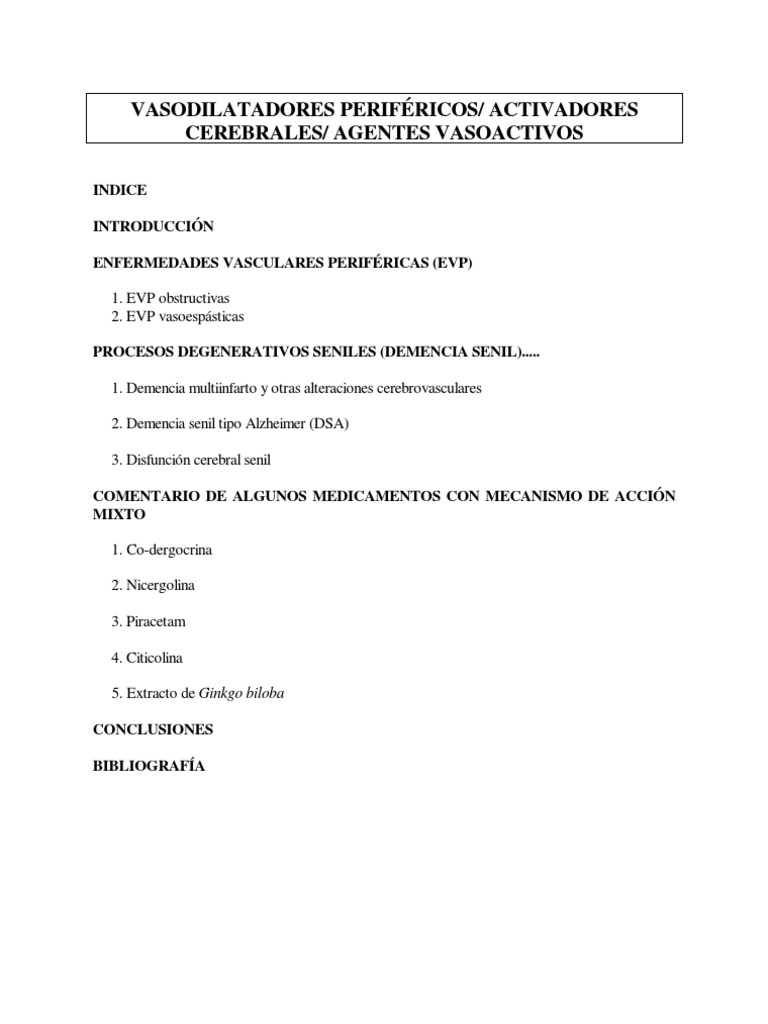 VASODILATADORES PERIFÉRICOS/ ACTIVADORES CEREBRALES/ AGENTES VASOACTIVOS

INDICE

INTRODUCCIÓN

ENFERMEDADES VASCULARES PERIFÉRICAS (EVP)

1. EVP obstructivas
2. EVP vasoespásticas

PROCESOS DEGENERATIVOS SENILES (DEMENCIA SENIL).....

1. Demencia multiinfarto y otras alteraciones cerebrovasculares

2. Demencia senil tipo Alzheimer (DSA)

3. Disfunción cerebral senil

COMENTARIO DE ALGUNOS MEDICAMENTOS CON MECANISMO DE ACCIÓN MIXTO

1. Co-dergocrina

2. Nicergolina

3. Piracetam

4. Citicolina

5. Extracto de Ginkgo biloba

CONCLUSIONES

BIBLIOGRAFÍA